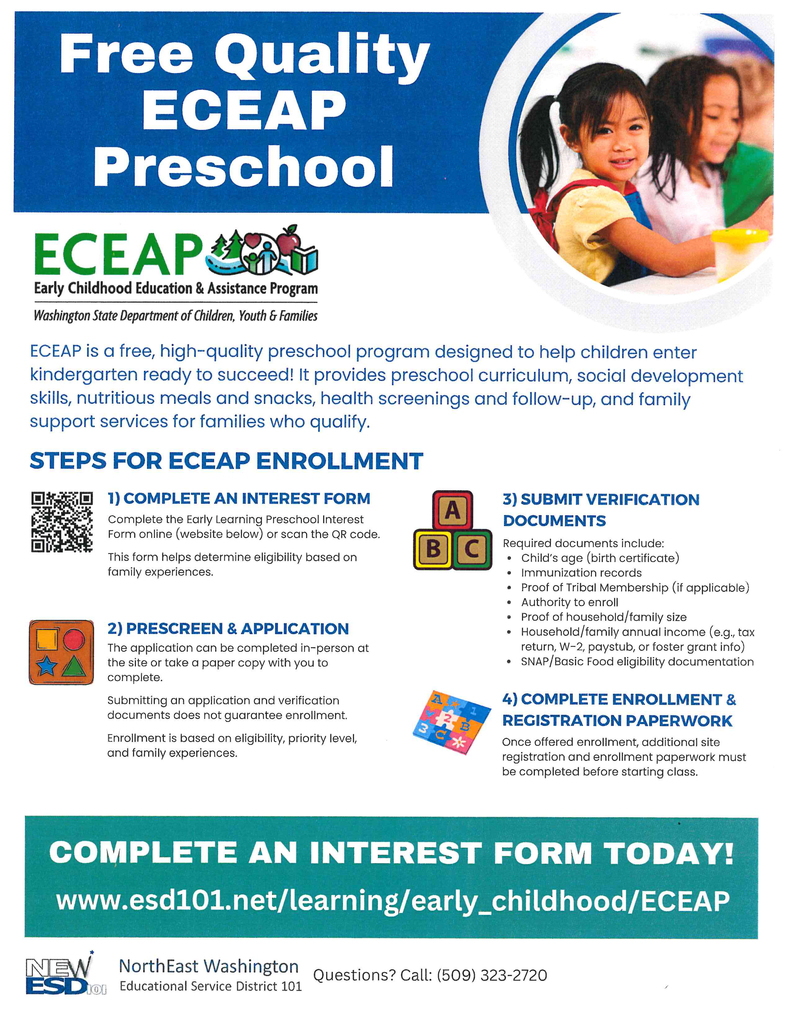 Free Quality ECEAP Preschool

ECEAP
Early Childhood Education & Assistance Program
Washington State Department of Children, Youth & Families

ECEAP is a free, high-quality preschool program designed to help children enter kindergarten ready to succeed! It provides preschool curriculum, social development skills, nutritious meals and snacks, health screenings and follow-up, and family support services for families who qualify.

STEPS FOR ECEAP ENROLLMENT

1) COMPLETE AN INTEREST FORM
Complete the Early Learning Preschool Interest Form online (website below) or scan the QR code.

This form helps determine eligibility based on family experiences.

2) PRESCREEN & APPLICATION
The application can be completed in-person at the site or take a paper copy with you to complete.

Submitting an application and verification documents does not guarantee enrollment.

Enrollment is based on eligibility, priority level, and family experiences.

A B C

3) SUBMIT VERIFICATION DOCUMENTS
Required documents include:
• Child's age (birth certificate)
• Immunization records
• Proof of Tribal Membership (if applicable)
• Authority to enroll
• Proof of household/family size
• Household/family annual income (e.g., tax return, W-2, paystub, or foster grant info)
• SNAP/Basic Food eligibility documentation

4) COMPLETE ENROLLMENT & REGISTRATION PAPERWORK
Once offered enrollment, additional site registration and enrollment paperwork must be completed before starting class.

COMPLETE AN INTEREST FORM TODAY!
www.esd101.net/learning/early_childhood/ECEAP

NEW ESD 101
NorthEast Washington
Educational Service District 101
Questions? Call: (509) 323-2720